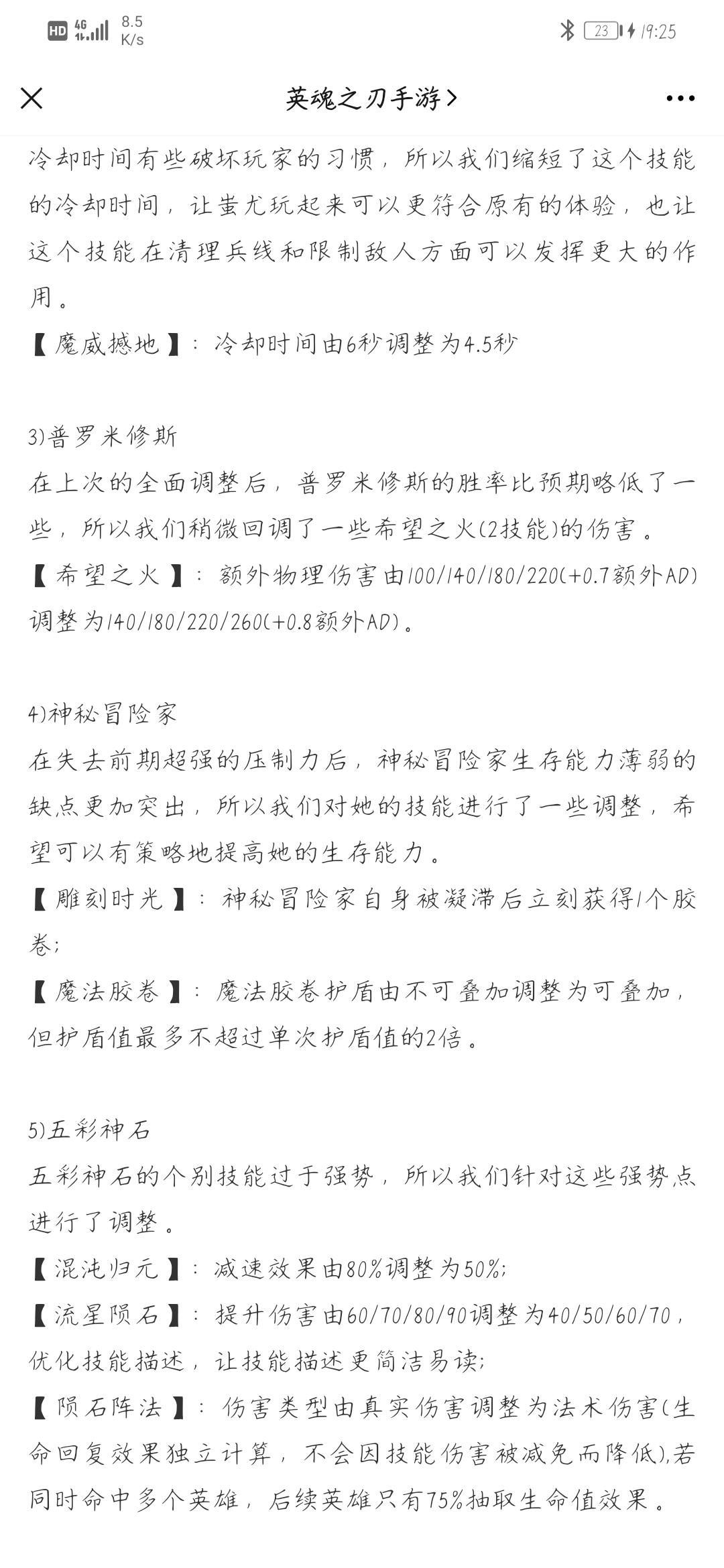 HD 4G 8.5 K/s 23 19:25

英魂之刃手游>

冷却时间有些破坏玩家的习惯，所以我们缩短了这个技能的冷却时间，让蚩尤玩起来可以更符合原有的体验，也让这个技能在清理兵线和限制敌人方面可以发挥更大的作用。
【魔威撼地】：冷却时间由6秒调整为4.5秒

3)普罗米修斯
在上次的全面调整后，普罗米修斯的胜率比预期略低了一些，所以我们稍微回调了一些希望之火(2技能)的伤害。
【希望之火】：额外物理伤害由100/140/180/220(+0.7额外AD)调整为140/180/220/260(+0.8额外AD)。

4)神秘冒险家
在失去前期超强的压制力后，神秘冒险家生存能力薄弱的缺点更加突出，所以我们对她的技能进行了一些调整，希望可以有策略地提高她的生存能力。
【雕刻时光】：神秘冒险家自身被凝滞后立刻获得1个胶卷；
【魔法胶卷】：魔法胶卷护盾由不可叠加调整为可叠加，但护盾值最多不超过单次护盾值的2倍。

5)五彩神石
五彩神石的个别技能过于强势，所以我们针对这些强势点进行了调整。
【混沌归元】：减速效果由80%调整为50%；
【流星陨石】：提升伤害由60/70/80/90调整为40/50/60/70，优化技能描述，让技能描述更简洁易读；
【陨石阵法】：伤害类型由真实伤害调整为法术伤害(生命回复效果独立计算，不会因技能伤害被减免而降低)，若同时命中多个英雄，后续英雄只有75%抽取生命值效果。